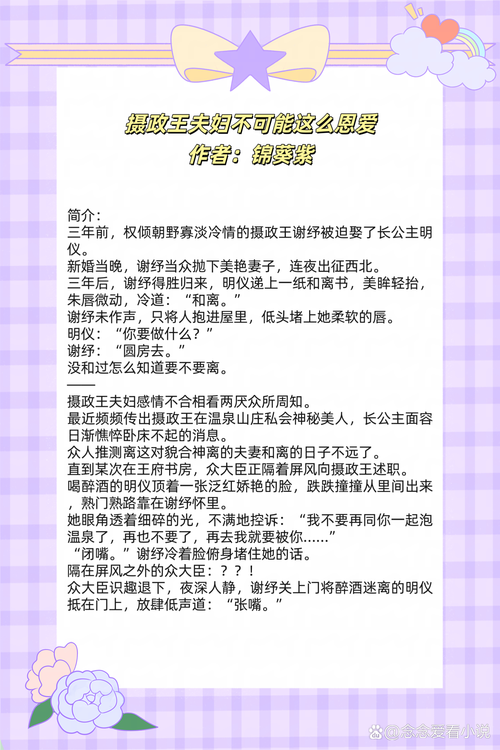 摄政王夫妇不可能这么恩爱
作者：锦葵紫

简介：
三年前，权倾朝野寡淡冷情的摄政王谢纾被迫娶了长公主明仪。
新婚当晚，谢纾当众抛下美艳妻子，连夜出征西北。
三年后，谢纾得胜归来，明仪递上一纸和离书，美眸轻抬，朱唇微动，冷道：“和离。”
谢纾未作声，只将人抱进屋里，低头堵上她柔软的唇。
明仪：“你要做什么？”
谢纾：“圆房去。”
没和过怎么知道要不要离。
——
摄政王夫妇感情不合相看两厌众所周知。
最近频频传出摄政王在温泉山庄私会神秘美人，长公主面容日渐憔悴卧床不起的消息。
众人推测离这对貌合神离的夫妻和离的日子不远了。
直到某次在王府书房，众大臣正隔着屏风向摄政王述职。
喝醉酒的明仪顶着一张泛红娇艳的脸，跌跌撞撞从里间出来，熟门熟路靠在谢纾怀里。
她眼角透着细碎的光，不满地控诉：“我不要再同你一起泡温泉了，再也不要了，再去我就要被你……”
“闭嘴。”谢纾冷着脸俯身堵住她的话。
隔在屏风之外的众大臣：？？！
众大臣识趣退下，夜深人静，谢纾关上门将醉酒迷离的明仪抵在门上，放肆低声道：“张嘴。”

@念念爱看小说